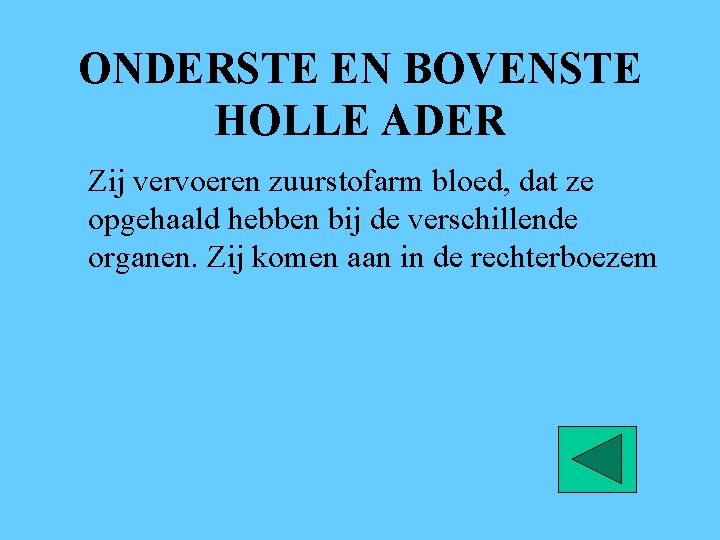 ONDERSTE EN BOVENSTE HOLLE ADER

Zij vervoeren zuurstofarm bloed, dat ze opgehaald hebben bij de verschillende organen. Zij komen aan in de rechterboezem